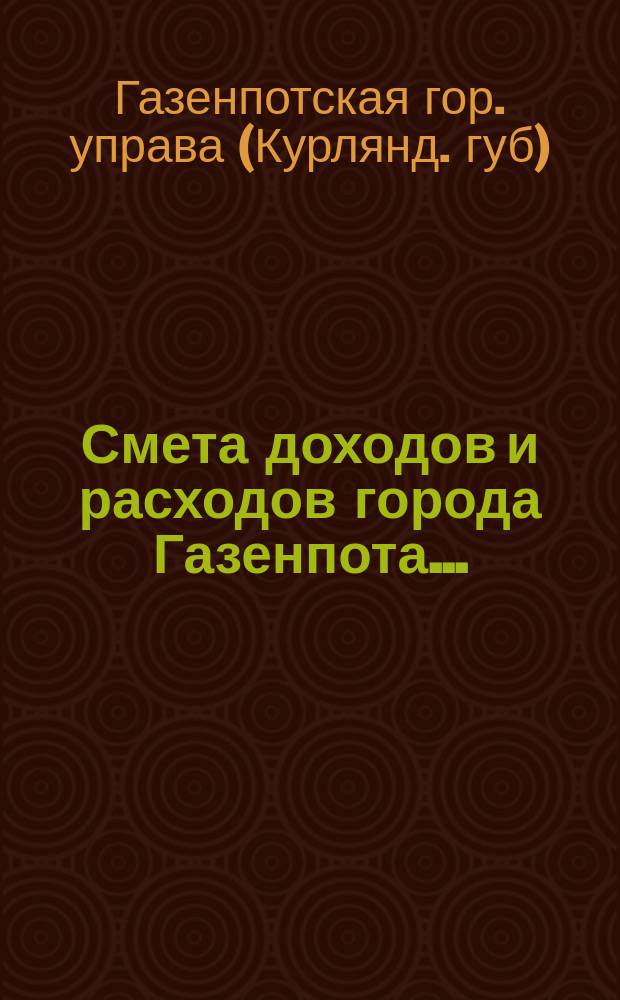 Газенпотская гор. управа (Курлянд. губ)

Смета доходов и расходов города Газенпота...